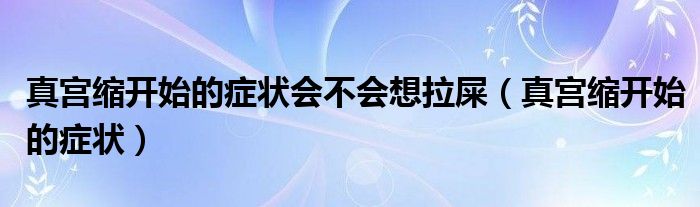 真宫缩开始的症状会不会想拉屎（真宫缩开始的症状）